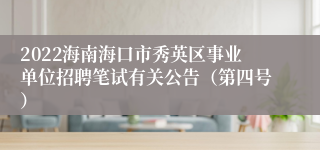 2022海南海口市秀英区事业单位招聘笔试有关公告（第四号）